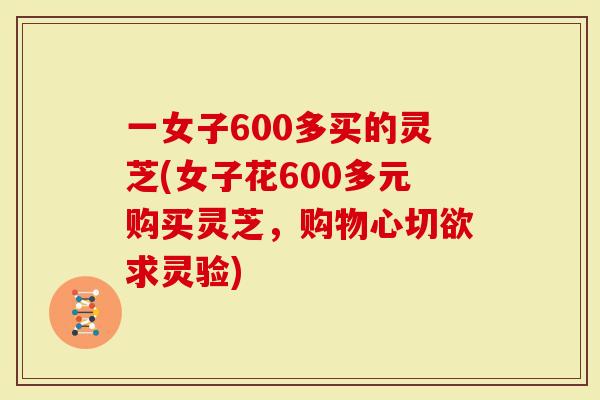 一女子600多买的灵芝(女子花600多元购买灵芝，购物心切欲求灵验)